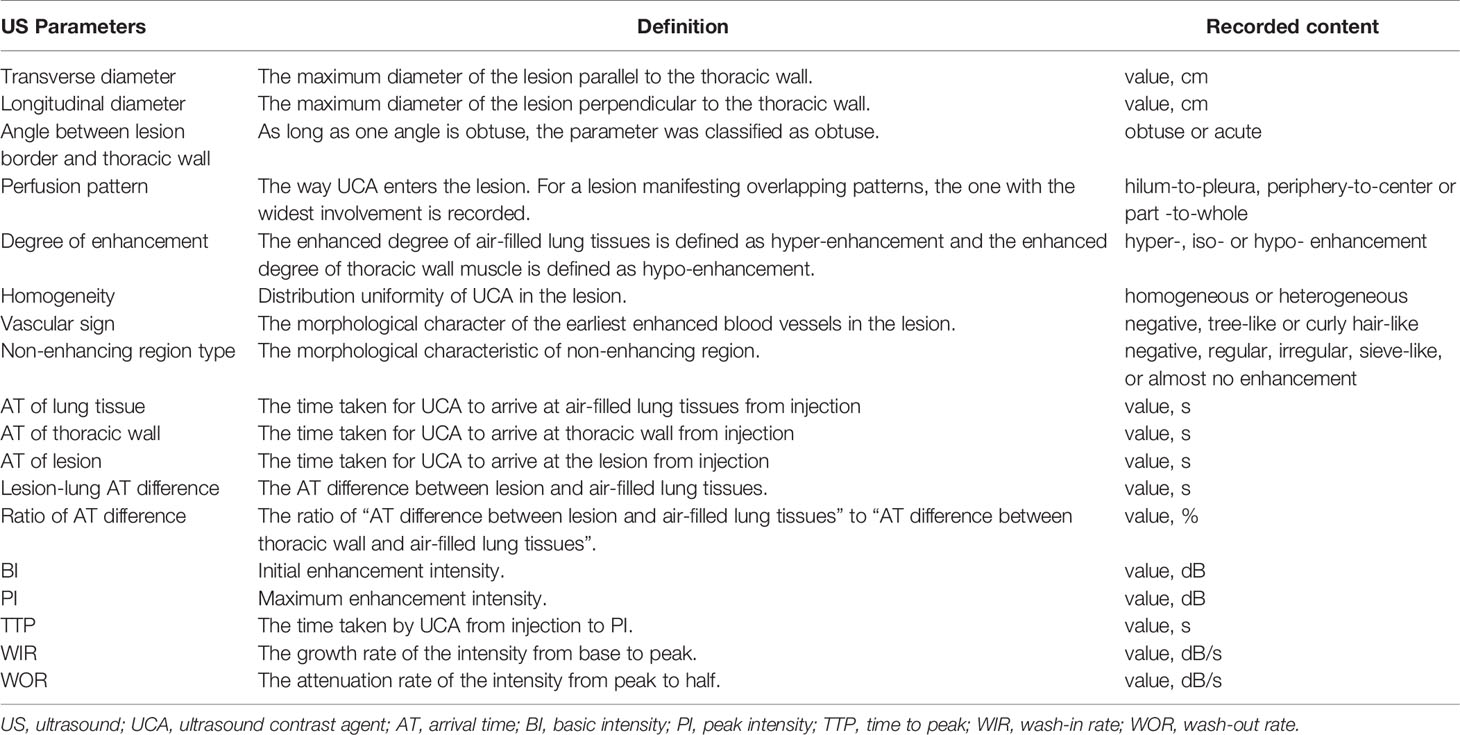 | US Parameters | Definition | Recorded content |
|---|---|---|
| Transverse diameter | The maximum diameter of the lesion parallel to the thoracic wall. | value, cm |
| Longitudinal diameter | The maximum diameter of the lesion perpendicular to the thoracic wall. | value, cm |
| Angle between lesion border and thoracic wall | As long as one angle is obtuse, the parameter was classified as obtuse. | obtuse or acute |
| Perfusion pattern | The way UCA enters the lesion. For a lesion manifesting overlapping patterns, the one with the widest involvement is recorded. | hilum-to-pleura, periphery-to-center or part -to-whole |
| Degree of enhancement | The enhanced degree of air-filled lung tissues is defined as hyper-enhancement and the enhanced degree of thoracic wall muscle is defined as hypo-enhancement. | hyper-, iso- or hypo- enhancement |
| Homogeneity | Distribution uniformity of UCA in the lesion. | homogeneous or heterogeneous |
| Vascular sign | The morphological character of the earliest enhanced blood vessels in the lesion. | negative, tree-like or curly hair-like |
| Non-enhancing region type | The morphological characteristic of non-enhancing region. | negative, regular, irregular, sieve-like, or almost no enhancement |
| AT of lung tissue | The time taken for UCA to arrive at air-filled lung tissues from injection | value, s |
| AT of thoracic wall | The time taken for UCA to arrive at thoracic wall from injection | value, s |
| AT of lesion | The time taken for UCA to arrive at the lesion from injection | value, s |
| Lesion-lung AT difference | The AT difference between lesion and air-filled lung tissues. | value, s |
| Ratio of AT difference | The ratio of "AT difference between lesion and air-filled lung tissues" to "AT difference between thoracic wall and air-filled lung tissues". | value, % |
| BI | Initial enhancement intensity. | value, dB |
| PI | Maximum enhancement intensity. | value, dB |
| TTP | The time taken by UCA from injection to PI. | value, s |
| WIR | The growth rate of the intensity from base to peak. | value, dB/s |
| WOR | The attenuation rate of the intensity from peak to half. | value, dB/s |

US, ultrasound; UCA, ultrasound contrast agent; AT, arrival time; BI, basic intensity; PI, peak intensity; TTP, time to peak; WIR, wash-in rate; WOR, wash-out rate.